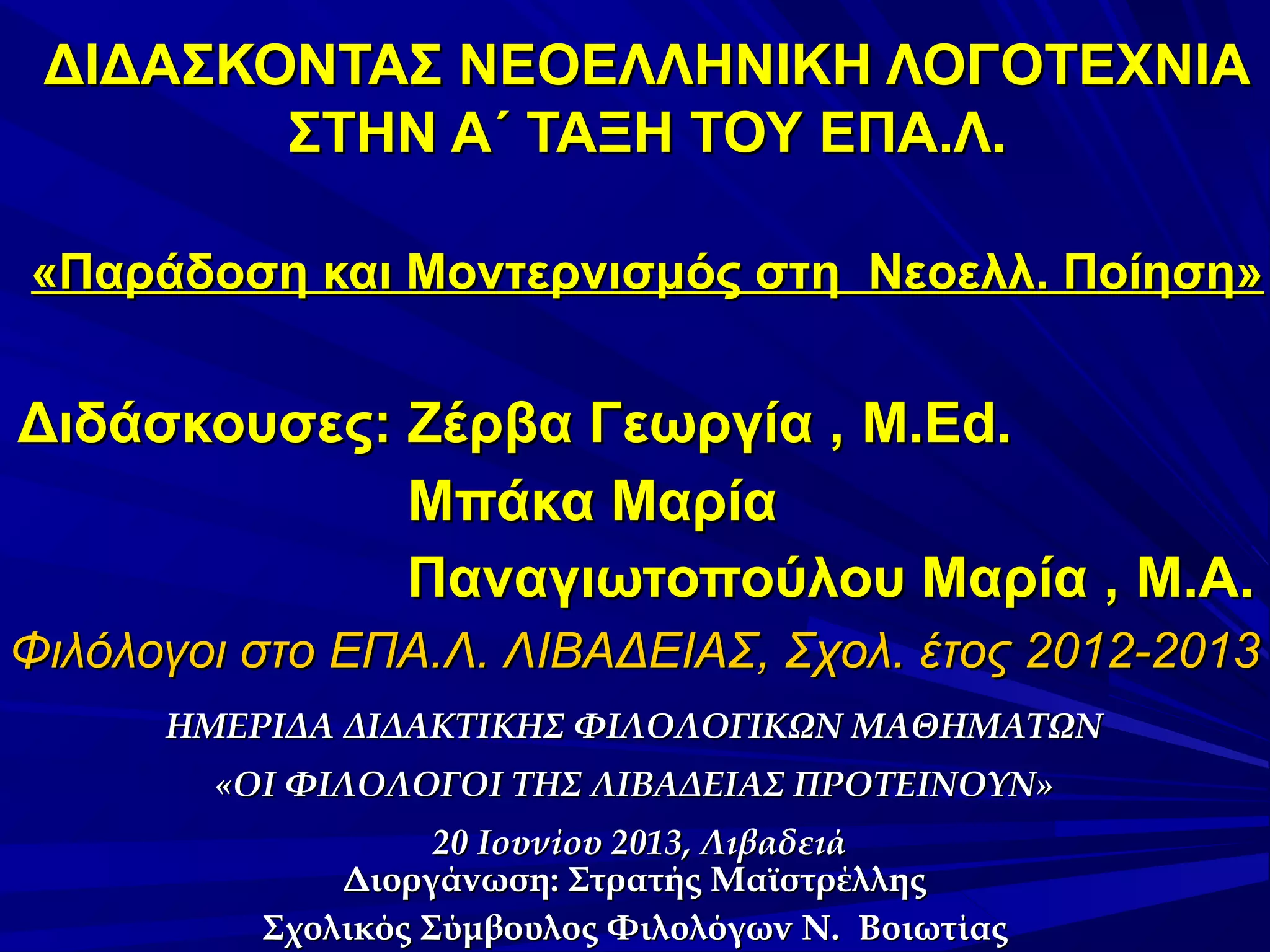 ΔΙΔΑΣΚΟΝΤΑΣ ΝΕΟΕΛΛΗΝΙΚΗ ΛΟΓΟΤΕΧΝΙΑ
ΣΤΗΝ Α΄ ΤΑΞΗ ΤΟΥ ΕΠΑ.Λ.

«Παράδοση και Μοντερνισμός στη Νεοελλ. Ποίηση»

Διδάσκουσες: Ζέρβα Γεωργία , M.Ed.
Μπάκα Μαρία
Παναγιωτοπούλου Μαρία , M.A.

Φιλόλογοι στο ΕΠΑ.Λ. ΛΙΒΑΔΕΙΑΣ, Σχολ. έτος 2012-2013

ΗΜΕΡΙΔΑ ΔΙΔΑΚΤΙΚΗΣ ΦΙΛΟΛΟΓΙΚΩΝ ΜΑΘΗΜΑΤΩΝ

«ΟΙ ΦΙΛΟΛΟΓΟΙ ΤΗΣ ΛΙΒΑΔΕΙΑΣ ΠΡΟΤΕΙΝΟΥΝ»

20 Ιουνίου 2013, Λιβαδειά
Διοργάνωση: Στρατής Μαϊστρέλλης
Σχολικός Σύμβουλος Φιλολόγων Ν. Βοιωτίας